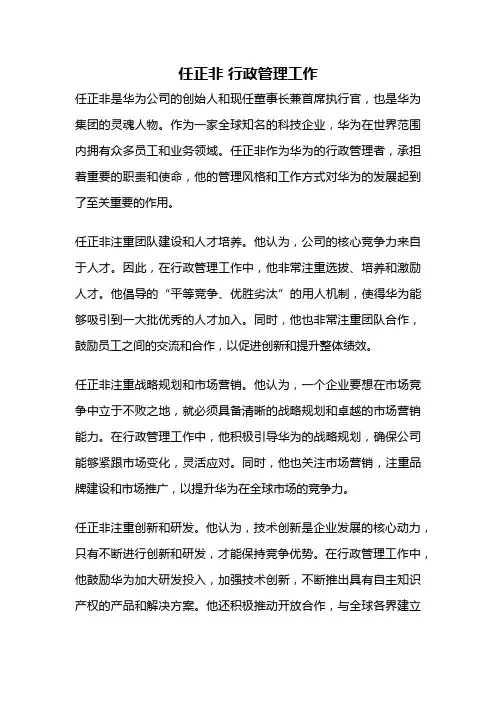 任正非 行政管理工作

任正非是华为公司的创始人和现任董事长兼首席执行官，也是华为集团的灵魂人物。作为一家全球知名的科技企业，华为在世界范围内拥有众多员工和业务领域。任正非作为华为的行政管理者，承担着重要的职责和使命，他的管理风格和工作方式对华为的发展起到了至关重要的作用。

任正非注重团队建设和人才培养。他认为，公司的核心竞争力来自于人才。因此，在行政管理工作中，他非常注重选拔、培养和激励人才。他倡导的“平等竞争、优胜劣汰”的用人机制，使得华为能够吸引到一大批优秀的人才加入。同时，他也非常注重团队合作，鼓励员工之间的交流和合作，以促进创新和提升整体绩效。

任正非注重战略规划和市场营销。他认为，一个企业要想在市场竞争中立于不败之地，就必须具备清晰的战略规划和卓越的市场营销能力。在行政管理工作中，他积极引导华为的战略规划，确保公司能够紧跟市场变化，灵活应对。同时，他也关注市场营销，注重品牌建设和市场推广，以提升华为在全球市场的竞争力。

任正非注重创新和研发。他认为，技术创新是企业发展的核心动力，只有不断进行创新和研发，才能保持竞争优势。在行政管理工作中，他鼓励华为加大研发投入，加强技术创新，不断推出具有自主知识产权的产品和解决方案。他还积极推动开放合作，与全球各界建立